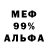 МЕФ
99%
АЛЬФА